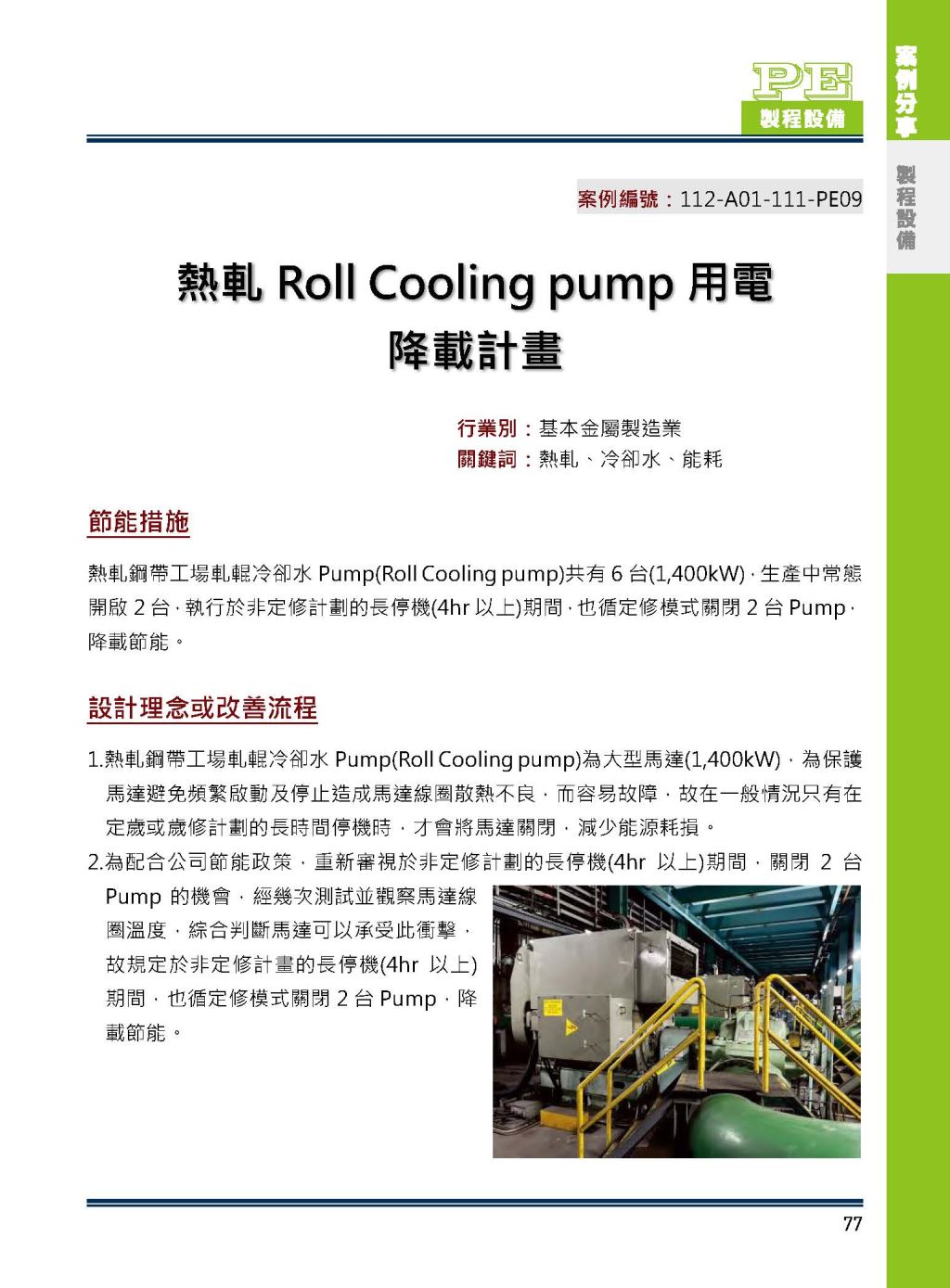 PE
製程設備

案例分享

製程設備

案例編號：112-A01-111-PE09

熱軋 Roll Cooling pump 用電降載計畫

行業別：基本金屬製造業
關鍵詞：熱軋、冷卻水、能耗

節能措施

熱軋鋼帶工場軋輥冷卻水 Pump(Roll Cooling pump)共有 6 台(1,400kW)，生產中常態開啟 2 台，執行於非定修計劃的長停機(4hr 以上)期間，也循定修模式關閉 2 台 Pump，降載節能。

設計理念或改善流程

1.熱軋鋼帶工場軋輥冷卻水 Pump(Roll Cooling pump)為大型馬達(1,400kW)，為保護馬達避免頻繁啟動及停止造成馬達線圈散熱不良，而容易故障，故在一般情況只有在定歲或歲修計劃的長時間停機時，才會將馬達關閉，減少能源耗損。

2.為配合公司節能政策，重新審視於非定修計劃的長停機(4hr 以上)期間，關閉 2 台 Pump 的機會，經幾次測試並觀察馬達線圈溫度，綜合判斷馬達可以承受此衝擊，故規定於非定修計畫的長停機(4hr 以上)期間，也循定修模式關閉 2 台 Pump，降載節能。

77